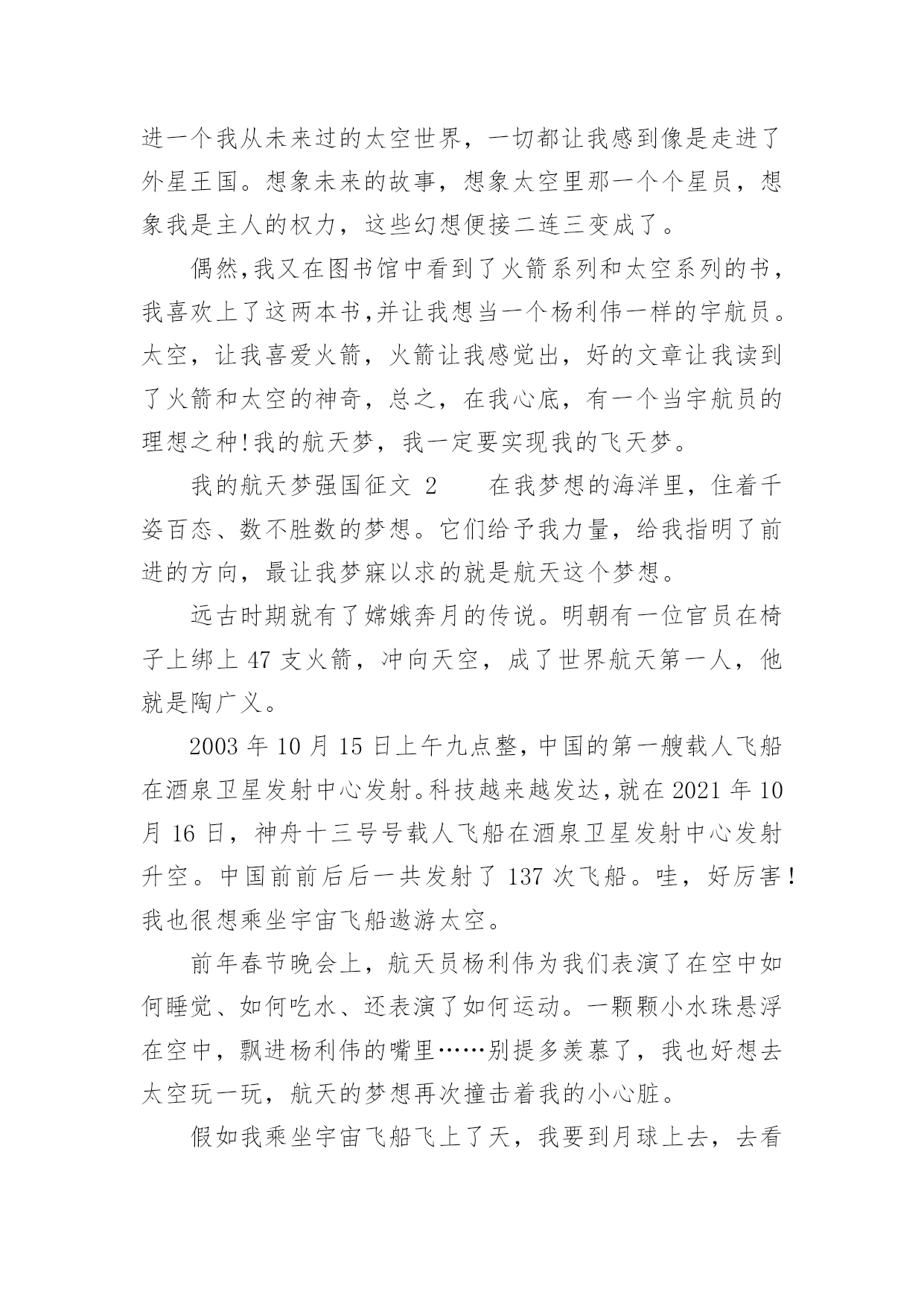 进一个我从未来过的太空世界，一切都让我感到像是走进了外星王国。想象未来的故事，想象太空里那一个个星员，想象我是主人的权力，这些幻想便接二连三变成了。

偶然,我又在图书馆中看到了火箭系列和太空系列的书，我喜欢上了这两本书,并让我想当一个杨利伟一样的宇航员。太空，让我喜爱火箭，火箭让我感觉出，好的文章让我读到了火箭和太空的神奇，总之，在我心底，有一个当宇航员的理想之种!我的航天梦，我一定要实现我的飞天梦。

我的航天梦强国征文 2　　在我梦想的海洋里，住着千姿百态、数不胜数的梦想。它们给予我力量，给我指明了前进的方向，最让我梦寐以求的就是航天这个梦想。

远古时期就有了嫦娥奔月的传说。明朝有一位官员在椅子上绑上 47 支火箭，冲向天空，成了世界航天第一人，他就是陶广义。

2003 年 10 月 15 日上午九点整,中国的第一艘载人飞船在酒泉卫星发射中心发射。科技越来越发达,就在 2021 年 10 月 16 日，神舟十三号号载人飞船在酒泉卫星发射中心发射升空。中国前前后后一共发射了 137 次飞船。哇，好厉害!我也很想乘坐宇宙飞船遨游太空。

前年春节晚会上，航天员杨利伟为我们表演了在空中如何睡觉、如何吃水、还表演了如何运动。一颗颗小水珠悬浮在空中，飘进杨利伟的嘴里……别提多羡慕了，我也好想去太空玩一玩，航天的梦想再次撞击着我的小心脏。

假如我乘坐宇宙飞船飞上了天，我要到月球上去，去看